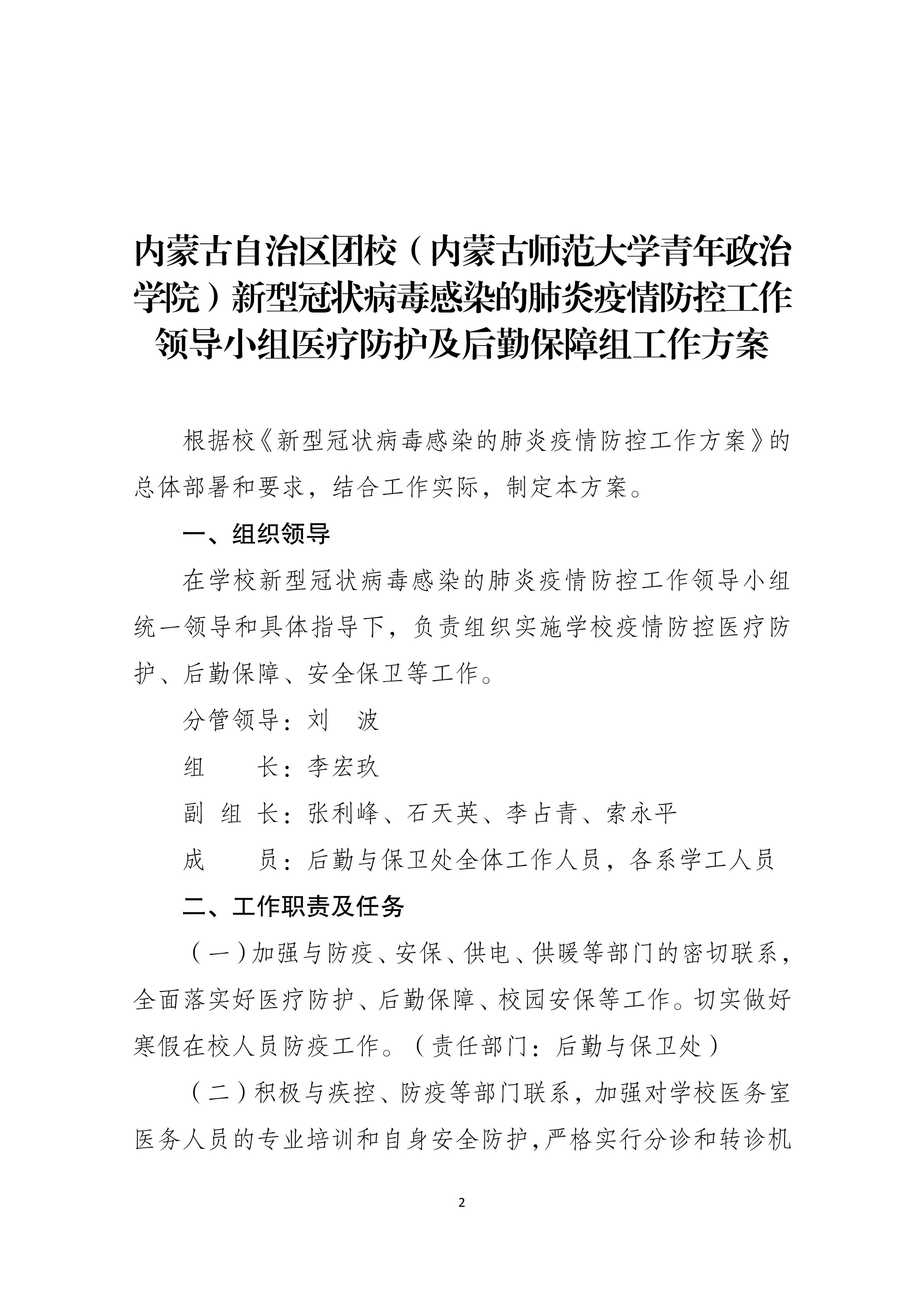 内蒙古自治区团校（内蒙古师范大学青年政治学院）新型冠状病毒感染的肺炎疫情防控工作领导小组医疗防护及后勤保障组工作方案

根据校《新型冠状病毒感染的肺炎疫情防控工作方案》的总体部署和要求，结合工作实际，制定本方案。

一、组织领导

在学校新型冠状病毒感染的肺炎疫情防控工作领导小组统一领导和具体指导下，负责组织实施学校疫情防控医疗防护、后勤保障、安全保卫等工作。

分管领导：刘　波

组　　长：李宏玖

副 组 长：张利峰、石天英、李占青、索永平

成　　员：后勤与保卫处全体工作人员，各系学工人员

二、工作职责及任务

（一）加强与防疫、安保、供电、供暖等部门的密切联系，全面落实好医疗防护、后勤保障、校园安保等工作。切实做好寒假在校人员防疫工作。（责任部门：后勤与保卫处）

（二）积极与疾控、防疫等部门联系，加强对学校医务室医务人员的专业培训和自身安全防护，严格实行分诊和转诊机

2